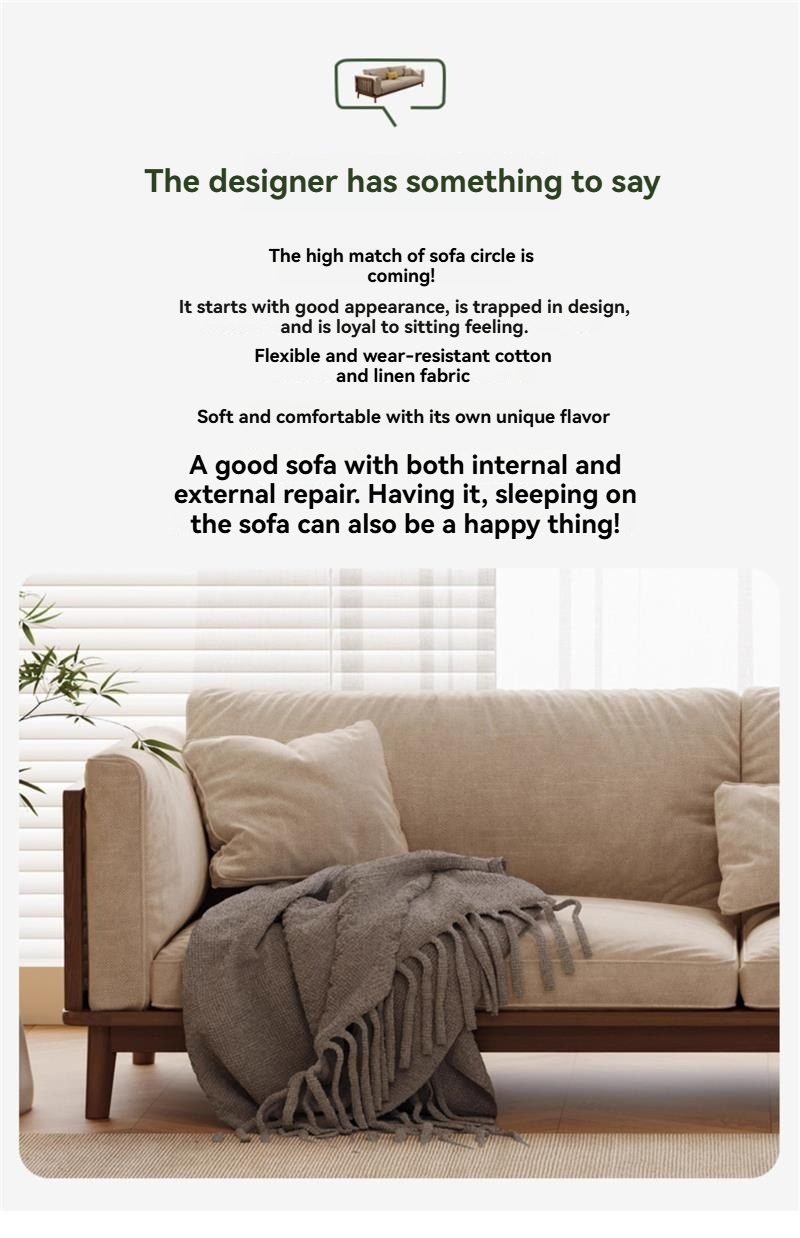 The designer has something to say

The high match of sofa circle is coming!

It starts with good appearance, is trapped in design, and is loyal to sitting feeling.

Flexible and wear-resistant cotton and linen fabric

Soft and comfortable with its own unique flavor

A good sofa with both internal and external repair. Having it, sleeping on the sofa can also be a happy thing!